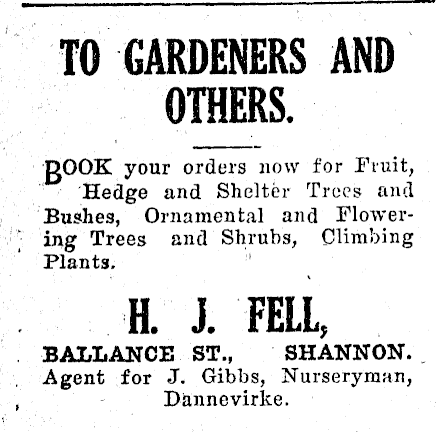 TO GARDENERS AND OTHERS.

BOOK your orders now for Fruit, Hedge and Shelter Trees and Bushes, Ornamental and Flowering Trees and Shrubs, Climbing Plants.

H. J. FELL,

BALLANCE ST., SHANNON.
Agent for J. Gibbs, Nurseryman, Dannevirke.